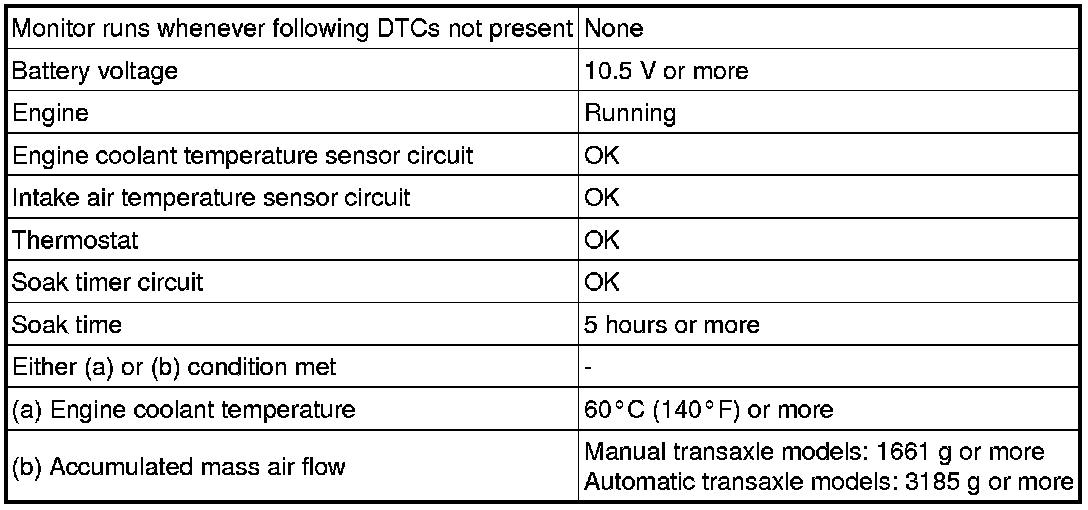 | Monitor runs whenever following DTCs not present | None |
|---|---|
| Battery voltage | 10.5 V or more |
| Engine | Running |
| Engine coolant temperature sensor circuit | OK |
| Intake air temperature sensor circuit | OK |
| Thermostat | OK |
| Soak timer circuit | OK |
| Soak time | 5 hours or more |
| Either (a) or (b) condition met | - |
| (a) Engine coolant temperature | 60°C (140°F) or more |
| (b) Accumulated mass air flow | Manual transaxle models: 1661 g or more Automatic transaxle models: 3185 g or more |